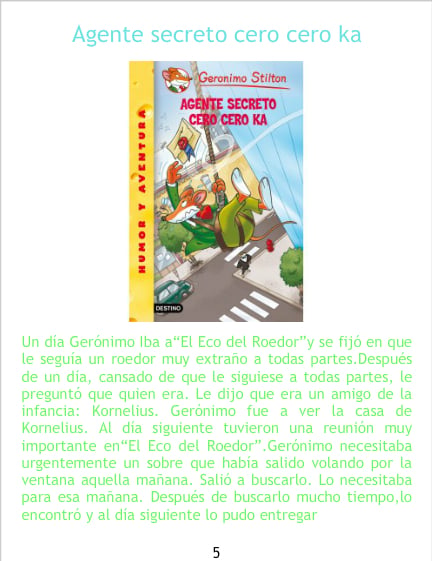 Agente secreto cero cero ka

Geronimo Stilton

AGENTE SECRETO CERO CERO KA

HUMOR Y AVENTURA

DESTINO

Un día Gerónimo Iba a"El Eco del Roedor"y se fijó en que le seguía un roedor muy extraño a todas partes.Después de un día, cansado de que le siguiese a todas partes, le preguntó que quien era. Le dijo que era un amigo de la infancia: Kornelius. Gerónimo fue a ver la casa de Kornelius. Al día siguiente tuvieron una reunión muy importante en"El Eco del Roedor".Gerónimo necesitaba urgentemente un sobre que había salido volando por la ventana aquella mañana. Salió a buscarlo. Lo necesitaba para esa mañana. Después de buscarlo mucho tiempo,lo encontró y al día siguiente lo pudo entregar

5